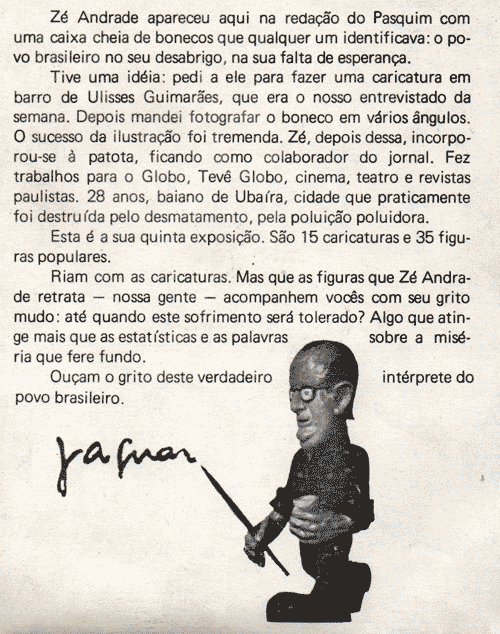 Zé Andrade apareceu aqui na redação do Pasquim com uma caixa cheia de bonecos que qualquer um identificava: o povo brasileiro no seu desabrigo, na sua falta de esperança.

Tive uma idéia: pedi a ele para fazer uma caricatura em barro de Ulisses Guimarães, que era o nosso entrevistado da semana. Depois mandei fotografar o boneco em vários ângulos. O sucesso da ilustração foi tremenda. Zé, depois dessa, incorporou-se à patota, ficando como colaborador do jornal. Fez trabalhos para o Globo, Tevê Globo, cinema, teatro e revistas paulistas. 28 anos, baiano de Ubaíra, cidade que praticamente foi destruída pelo desmatamento, pela poluição poluidora.

Esta é a sua quinta exposição. São 15 caricaturas e 35 figuras populares.

Riam com as caricaturas. Mas que as figuras que Zé Andrade retrata — nossa gente — acompanhem vocês com seu grito mudo: até quando este sofrimento será tolerado? Algo que atinge mais que as estatísticas e as palavras sobre a miséria que fere fundo.

Ouçam o grito deste verdadeiro intérprete do povo brasileiro.

Jaguar